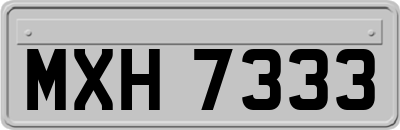 MXH 7333